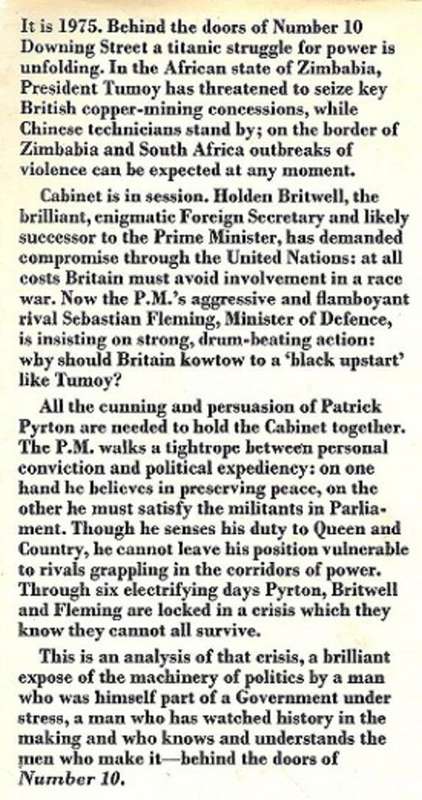 It is 1975. Behind the doors of Number 10 Downing Street a titanic struggle for power is unfolding. In the African state of Zimbabia, President Tumoy has threatened to seize key British copper-mining concessions, while Chinese technicians stand by; on the border of Zimbabia and South Africa outbreaks of violence can be expected at any moment.

Cabinet is in session. Holden Britwell, the brilliant, enigmatic Foreign Secretary and likely successor to the Prime Minister, has demanded compromise through the United Nations: at all costs Britain must avoid involvement in a race war. Now the P.M.'s aggressive and flamboyant rival Sebastian Fleming, Minister of Defence, is insisting on strong, drum-beating action: why should Britain kowtow to a 'black upstart' like Tumoy?

All the cunning and persuasion of Patrick Pyrton are needed to hold the Cabinet together. The P.M. walks a tightrope between personal conviction and political expediency: on one hand he believes in preserving peace, on the other he must satisfy the militants in Parliament. Though he senses his duty to Queen and Country, he cannot leave his position vulnerable to rivals grappling in the corridors of power. Through six electrifying days Pyrton, Britwell and Fleming are locked in a crisis which they know they cannot all survive.

This is an analysis of that crisis, a brilliant expose of the machinery of politics by a man who was himself part of a Government under stress, a man who has watched history in the making and who knows and understands the men who make it—behind the doors of Number 10.